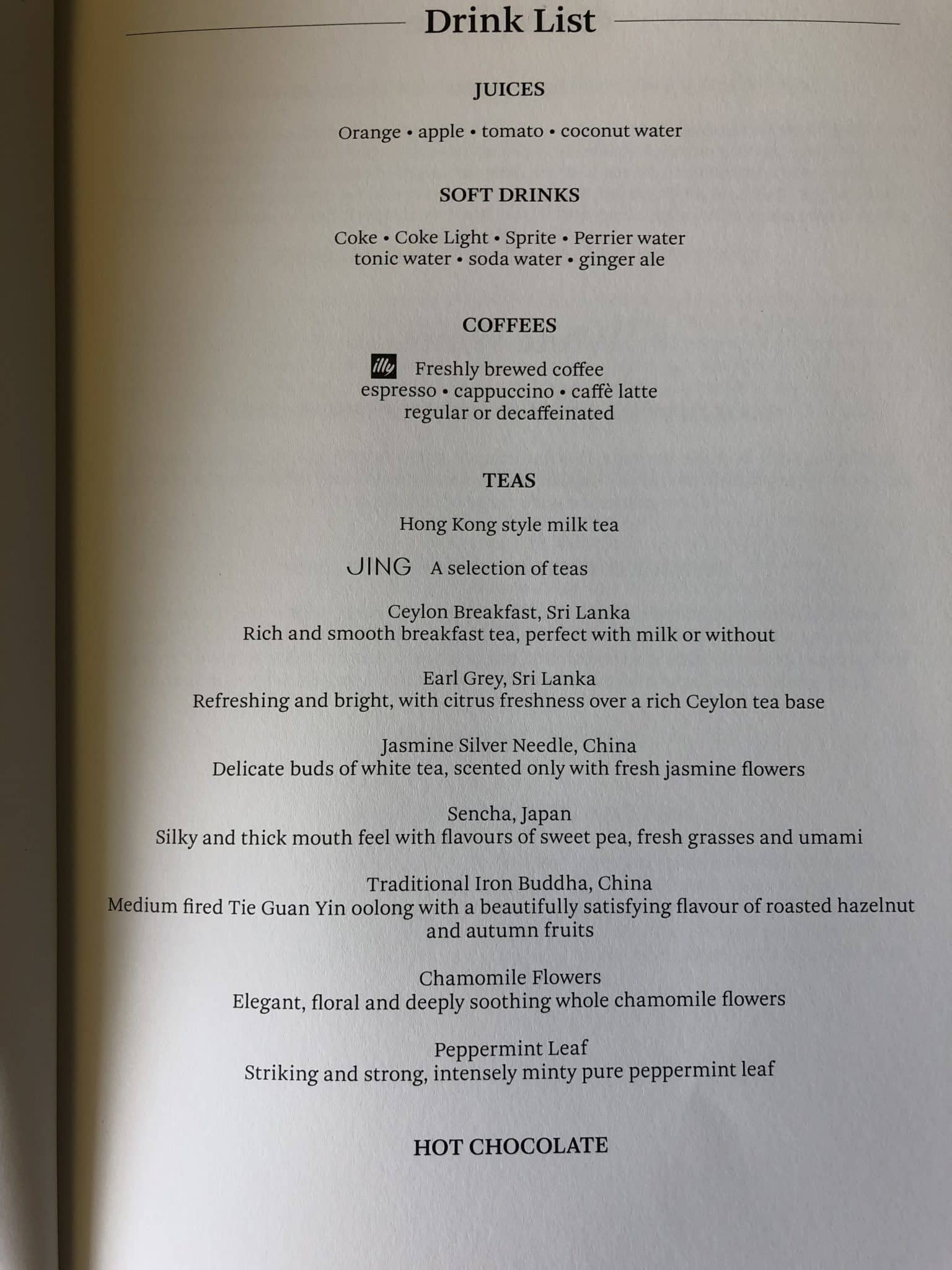 Drink List

JUICES

Orange • apple • tomato • coconut water

SOFT DRINKS

Coke • Coke Light • Sprite • Perrier water
tonic water • soda water • ginger ale

COFFEES

illy Freshly brewed coffee
espresso • cappuccino • caffè latte
regular or decaffeinated

TEAS

Hong Kong style milk tea

JING A selection of teas

Ceylon Breakfast, Sri Lanka
Rich and smooth breakfast tea, perfect with milk or without

Earl Grey, Sri Lanka
Refreshing and bright, with citrus freshness over a rich Ceylon tea base

Jasmine Silver Needle, China
Delicate buds of white tea, scented only with fresh jasmine flowers

Sencha, Japan
Silky and thick mouth feel with flavours of sweet pea, fresh grasses and umami

Traditional Iron Buddha, China
Medium fired Tie Guan Yin oolong with a beautifully satisfying flavour of roasted hazelnut and autumn fruits

Chamomile Flowers
Elegant, floral and deeply soothing whole chamomile flowers

Peppermint Leaf
Striking and strong, intensely minty pure peppermint leaf

HOT CHOCOLATE